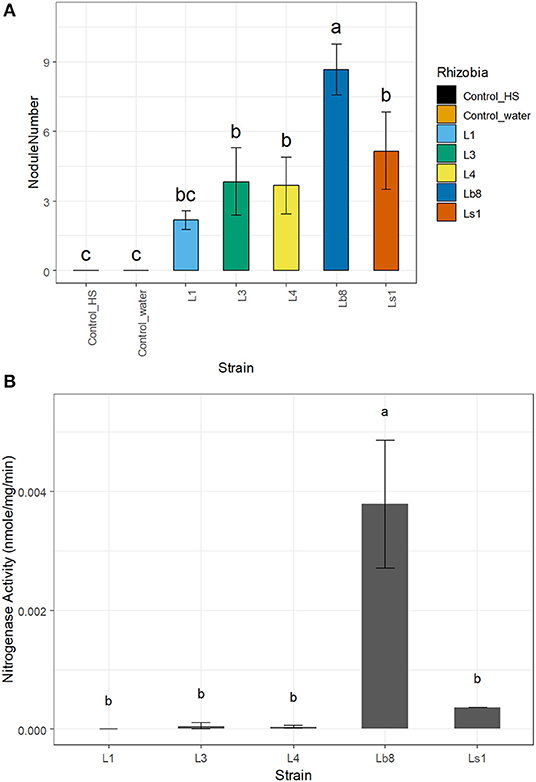 A

NoduleNumber

9
6
3
0

c c bc b b a b

Control_HS
Control_water
L1
L3
L4
Lb8
Ls1

Strain

Rhizobia
Control_HS
Control_water
L1
L3
L4
Lb8
Ls1

B

Nitrogenase Activity (nmole/mg/min)

0.004
0.002
0.000

b b b a b

L1
L3
L4
Lb8
Ls1

Strain